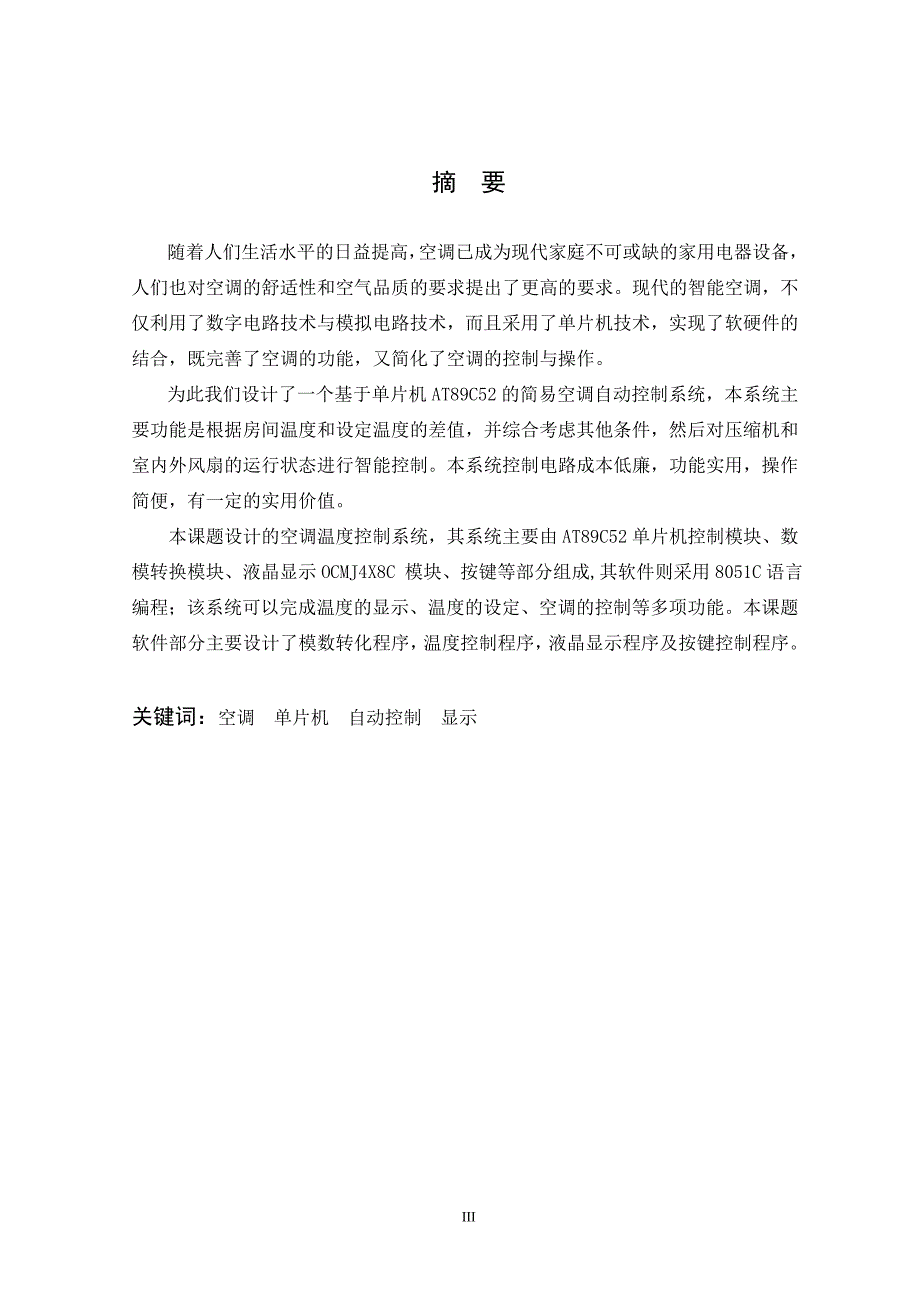 摘　要

随着人们生活水平的日益提高,空调已成为现代家庭不可或缺的家用电器设备,人们也对空调的舒适性和空气品质的要求提出了更高的要求。现代的智能空调，不仅利用了数字电路技术与模拟电路技术，而且采用了单片机技术，实现了软硬件的结合，既完善了空调的功能，又简化了空调的控制与操作。

为此我们设计了一个基于单片机 AT89C52 的简易空调自动控制系统，本系统主要功能是根据房间温度和设定温度的差值，并综合考虑其他条件，然后对压缩机和室内外风扇的运行状态进行智能控制。本系统控制电路成本低廉，功能实用，操作简便，有一定的实用价值。

本课题设计的空调温度控制系统，其系统主要由 AT89C52 单片机控制模块、数模转换模块、液晶显示 OCMJ4X8C 模块、按键等部分组成,其软件则采用 8051C 语言编程；该系统可以完成温度的显示、温度的设定、空调的控制等多项功能。本课题软件部分主要设计了模数转化程序，温度控制程序，液晶显示程序及按键控制程序。

关键词：空调　单片机　自动控制　显示

III